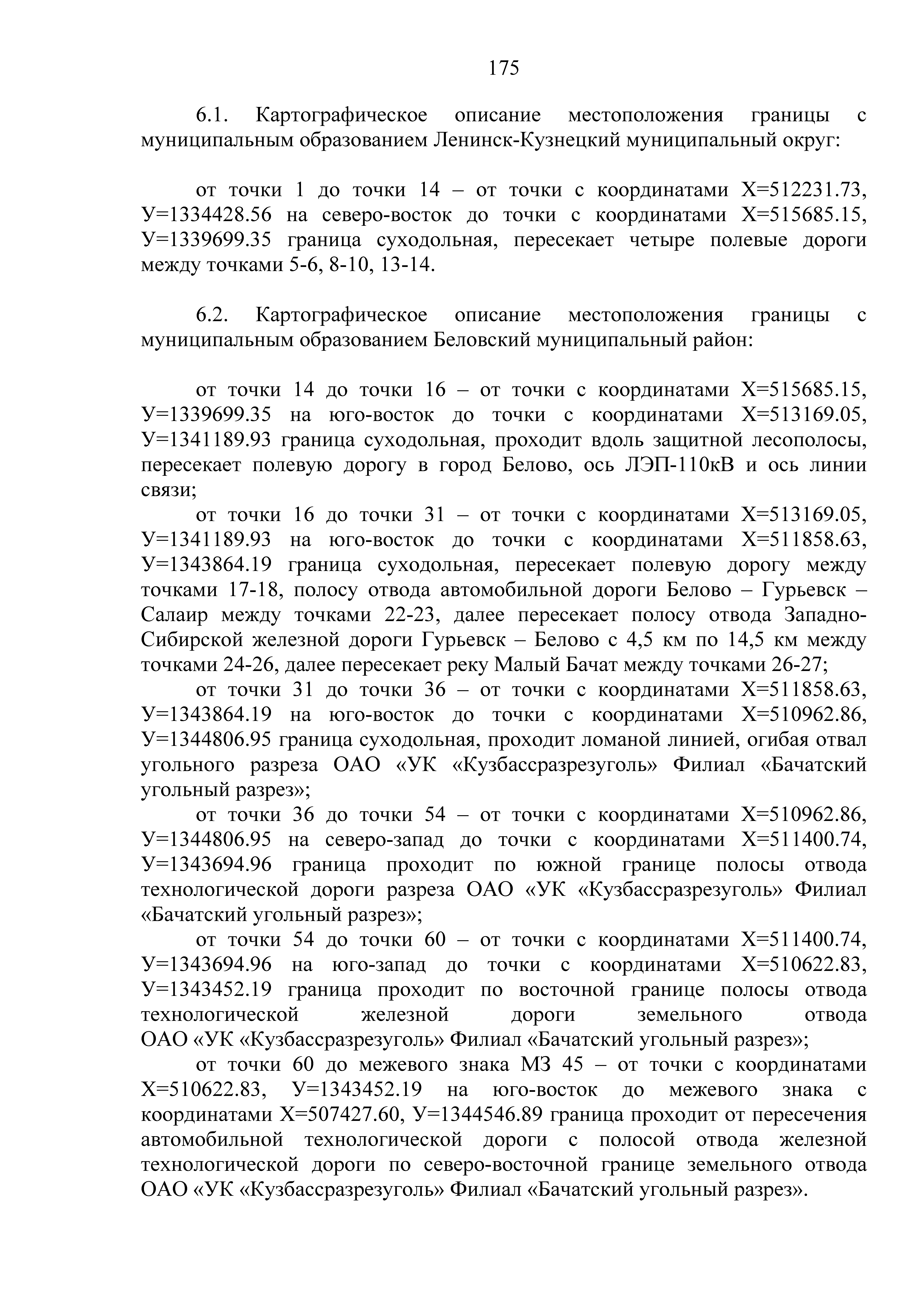 175

6.1. Картографическое описание местоположения границы с муниципальным образованием Ленинск-Кузнецкий муниципальный округ:

от точки 1 до точки 14 – от точки с координатами Х=512231.73, У=1334428.56 на северо-восток до точки с координатами Х=515685.15, У=1339699.35 граница суходольная, пересекает четыре полевые дороги между точками 5-6, 8-10, 13-14.

6.2. Картографическое описание местоположения границы с муниципальным образованием Беловский муниципальный район:

от точки 14 до точки 16 – от точки с координатами Х=515685.15, У=1339699.35 на юго-восток до точки с координатами Х=513169.05, У=1341189.93 граница суходольная, проходит вдоль защитной лесополосы, пересекает полевую дорогу в город Белово, ось ЛЭП-110кВ и ось линии связи;

от точки 16 до точки 31 – от точки с координатами Х=513169.05, У=1341189.93 на юго-восток до точки с координатами Х=511858.63, У=1343864.19 граница суходольная, пересекает полевую дорогу между точками 17-18, полосу отвода автомобильной дороги Белово – Гурьевск – Салаир между точками 22-23, далее пересекает полосу отвода Западно-Сибирской железной дороги Гурьевск – Белово с 4,5 км по 14,5 км между точками 24-26, далее пересекает реку Малый Бачат между точками 26-27;

от точки 31 до точки 36 – от точки с координатами Х=511858.63, У=1343864.19 на юго-восток до точки с координатами Х=510962.86, У=1344806.95 граница суходольная, проходит ломаной линией, огибая отвал угольного разреза ОАО «УК «Кузбассразрезуголь» Филиал «Бачатский угольный разрез»;

от точки 36 до точки 54 – от точки с координатами Х=510962.86, У=1344806.95 на северо-запад до точки с координатами Х=511400.74, У=1343694.96 граница проходит по южной границе полосы отвода технологической дороги разреза ОАО «УК «Кузбассразрезуголь» Филиал «Бачатский угольный разрез»;

от точки 54 до точки 60 – от точки с координатами Х=511400.74, У=1343694.96 на юго-запад до точки с координатами Х=510622.83, У=1343452.19 граница проходит по восточной границе полосы отвода технологической железной дороги земельного отвода ОАО «УК «Кузбассразрезуголь» Филиал «Бачатский угольный разрез»;

от точки 60 до межевого знака МЗ 45 – от точки с координатами Х=510622.83, У=1343452.19 на юго-восток до межевого знака с координатами Х=507427.60, У=1344546.89 граница проходит от пересечения автомобильной технологической дороги с полосой отвода железной технологической дороги по северо-восточной границе земельного отвода ОАО «УК «Кузбассразрезуголь» Филиал «Бачатский угольный разрез».